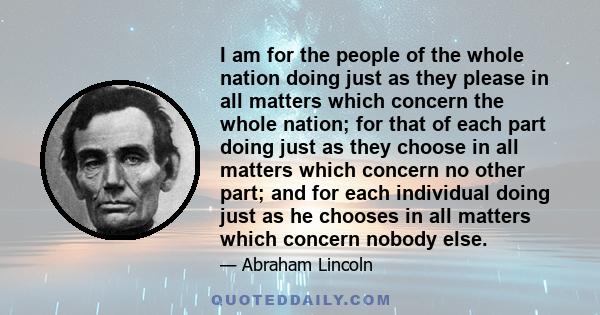 I am for the people of the whole nation doing just as they please in all matters which concern the whole nation; for that of each part doing just as they choose in all matters which concern no other part; and for each individual doing just as he chooses in all matters which concern nobody else.

— Abraham Lincoln

QUOTEDDAILY.COM